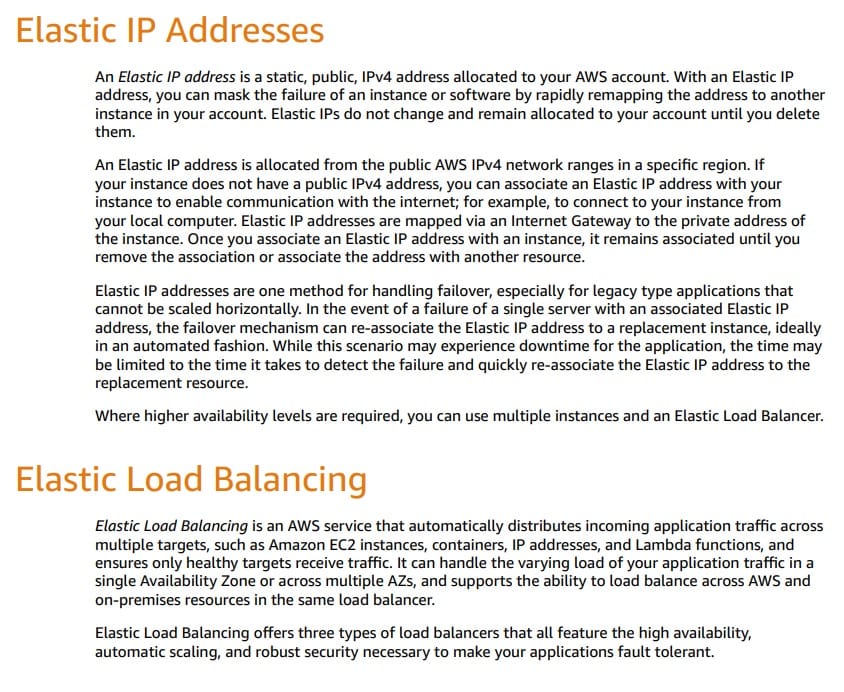 Elastic IP Addresses

An Elastic IP address is a static, public, IPv4 address allocated to your AWS account. With an Elastic IP address, you can mask the failure of an instance or software by rapidly remapping the address to another instance in your account. Elastic IPs do not change and remain allocated to your account until you delete them.

An Elastic IP address is allocated from the public AWS IPv4 network ranges in a specific region. If your instance does not have a public IPv4 address, you can associate an Elastic IP address with your instance to enable communication with the internet; for example, to connect to your instance from your local computer. Elastic IP addresses are mapped via an Internet Gateway to the private address of the instance. Once you associate an Elastic IP address with an instance, it remains associated until you remove the association or associate the address with another resource.

Elastic IP addresses are one method for handling failover, especially for legacy type applications that cannot be scaled horizontally. In the event of a failure of a single server with an associated Elastic IP address, the failover mechanism can re-associate the Elastic IP address to a replacement instance, ideally in an automated fashion. While this scenario may experience downtime for the application, the time may be limited to the time it takes to detect the failure and quickly re-associate the Elastic IP address to the replacement resource.

Where higher availability levels are required, you can use multiple instances and an Elastic Load Balancer.

Elastic Load Balancing

Elastic Load Balancing is an AWS service that automatically distributes incoming application traffic across multiple targets, such as Amazon EC2 instances, containers, IP addresses, and Lambda functions, and ensures only healthy targets receive traffic. It can handle the varying load of your application traffic in a single Availability Zone or across multiple AZs, and supports the ability to load balance across AWS and on-premises resources in the same load balancer.

Elastic Load Balancing offers three types of load balancers that all feature the high availability, automatic scaling, and robust security necessary to make your applications fault tolerant.